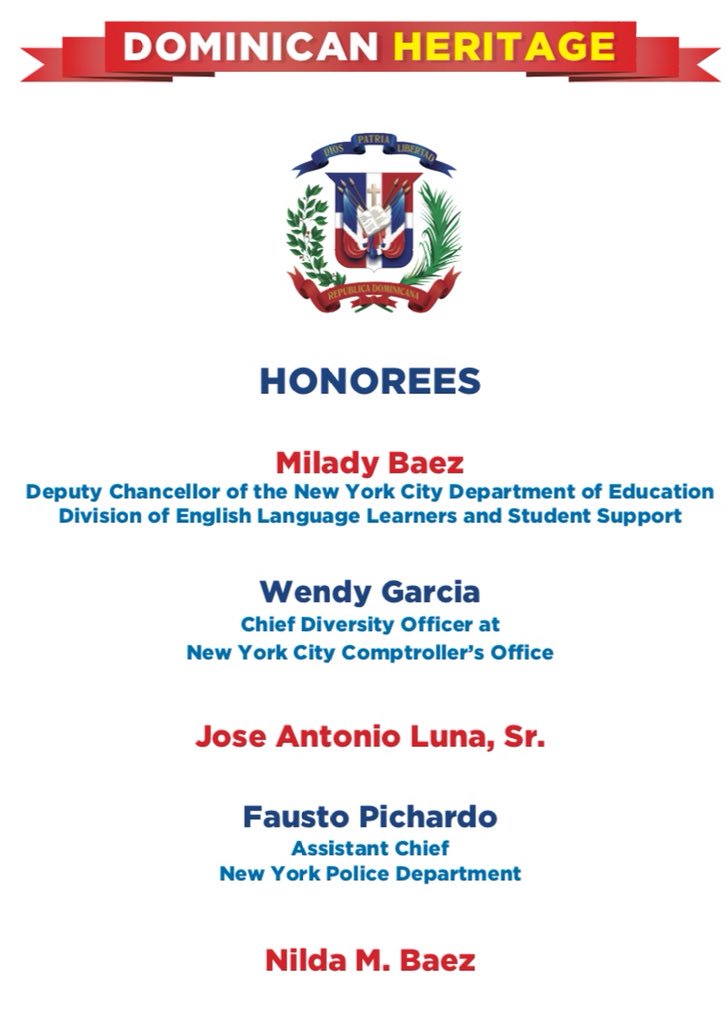 DOMINICAN HERITAGE

DIOS PATRIA LIBERTAD

REPUBLICA DOMINICANA

HONOREES

Milady Baez
Deputy Chancellor of the New York City Department of Education
Division of English Language Learners and Student Support

Wendy Garcia
Chief Diversity Officer at
New York City Comptroller's Office

Jose Antonio Luna, Sr.

Fausto Pichardo
Assistant Chief
New York Police Department

Nilda M. Baez